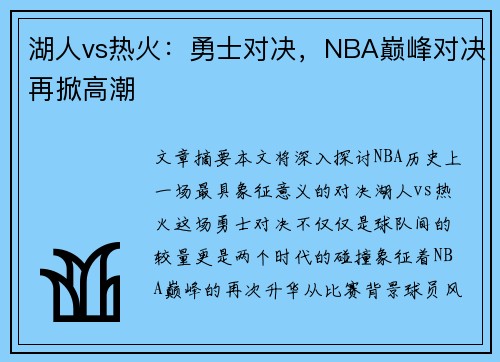 湖人vs热火：勇士对决，NBA巅峰对决再掀高潮

文章摘要本文将深入探讨NBA历史上一场最具象征意义的对决湖人vs热火这场勇士对决不仅仅是球队间的较量更是两个时代的碰撞象征着NBA巅峰的再次升华从比赛背景球员风